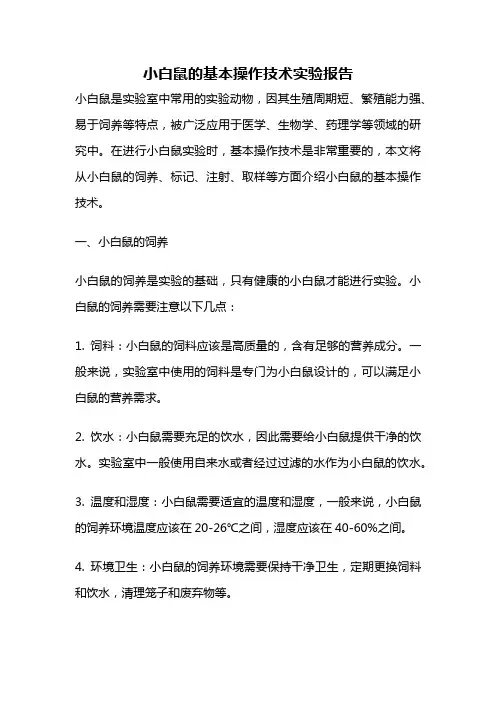 小白鼠的基本操作技术实验报告

小白鼠是实验室中常用的实验动物，因其生殖周期短、繁殖能力强、易于饲养等特点，被广泛应用于医学、生物学、药理学等领域的研究中。在进行小白鼠实验时，基本操作技术是非常重要的，本文将从小白鼠的饲养、标记、注射、取样等方面介绍小白鼠的基本操作技术。

一、小白鼠的饲养

小白鼠的饲养是实验的基础，只有健康的小白鼠才能进行实验。小白鼠的饲养需要注意以下几点：

1. 饲料：小白鼠的饲料应该是高质量的，含有足够的营养成分。一般来说，实验室中使用的饲料是专门为小白鼠设计的，可以满足小白鼠的营养需求。

2. 饮水：小白鼠需要充足的饮水，因此需要给小白鼠提供干净的饮水。实验室中一般使用自来水或者经过过滤的水作为小白鼠的饮水。

3. 温度和湿度：小白鼠需要适宜的温度和湿度，一般来说，小白鼠的饲养环境温度应该在 20-26°C之间，湿度应该在 40-60%之间。

4. 环境卫生：小白鼠的饲养环境需要保持干净卫生，定期更换饲料和饮水，清理笼子和废弃物等。